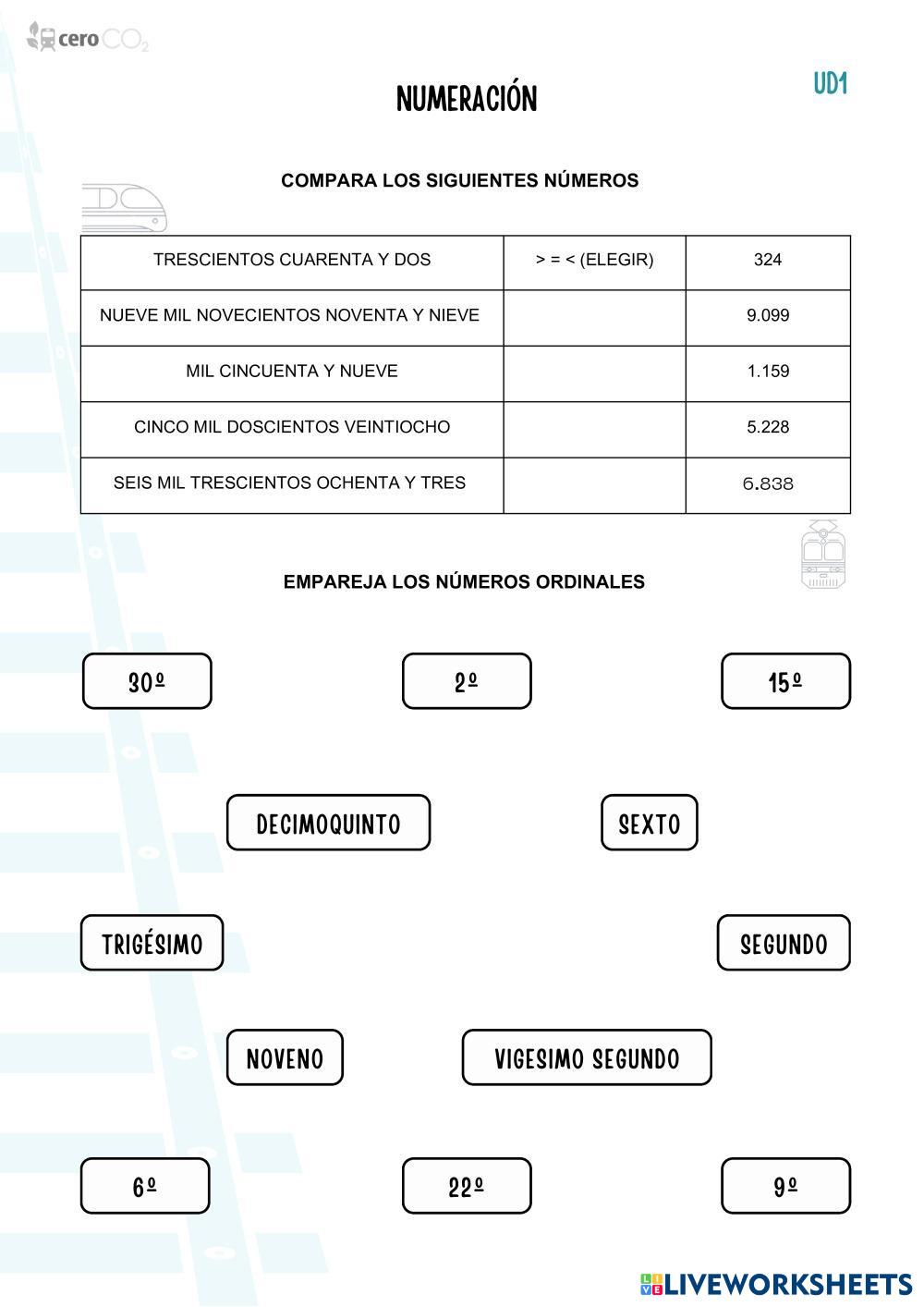 cero $CO_2$

NUMERACIÓN

UD1

COMPARA LOS SIGUIENTES NÚMEROS

| TRESCIENTOS CUARENTA Y DOS | > = < (ELEGIR) | 324 |
|---|---|---|
| NUEVE MIL NOVECIENTOS NOVENTA Y NIEVE | | 9.099 |
| MIL CINCUENTA Y NUEVE | | 1.159 |
| CINCO MIL DOSCIENTOS VEINTIOCHO | | 5.228 |
| SEIS MIL TRESCIENTOS OCHENTA Y TRES | | 6.838 |

EMPAREJA LOS NÚMEROS ORDINALES

30º

2º

15º

DECIMOQUINTO

SEXTO

TRIGÉSIMO

SEGUNDO

NOVENO

VIGESIMO SEGUNDO

6º

22º

9º

LIVEWORKSHEETS